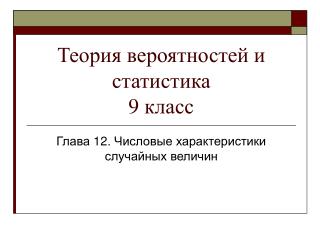 Теория вероятностей и статистика
9 класс

Глава 12. Числовые характеристики случайных величин